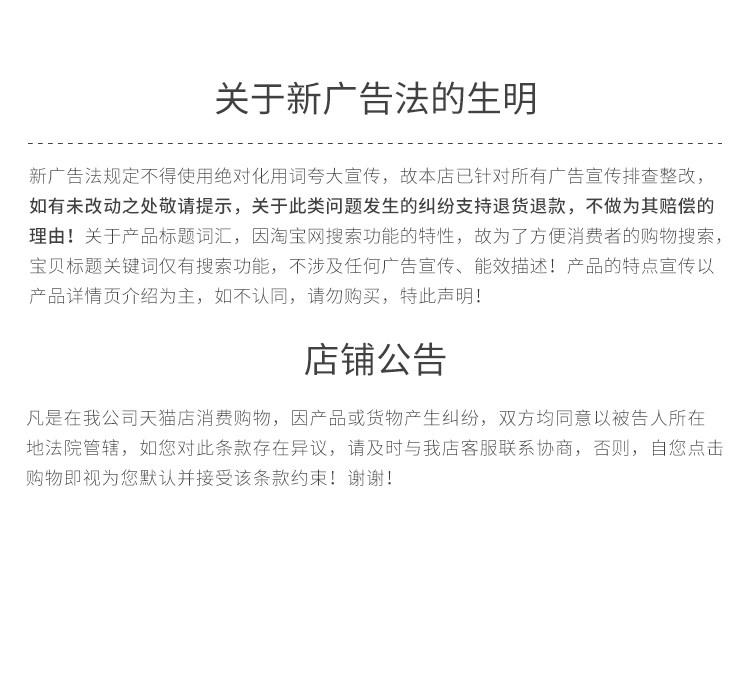 关于新广告法的生明

新广告法规定不得使用绝对化用词夸大宣传，故本店已针对所有广告宣传排查整改，如有未改动之处敬请提示，关于此类问题发生的纠纷支持退货退款，不做为其赔偿的理由！关于产品标题词汇，因淘宝网搜索功能的特性，故为了方便消费者的购物搜索，宝贝标题关键词仅有搜索功能，不涉及任何广告宣传、能效描述！产品的特点宣传以产品详情页介绍为主，如不认同，请勿购买，特此声明！

店铺公告

凡是在我公司天猫店消费购物，因产品或货物产生纠纷，双方均同意以被告人所在地法院管辖，如您对此条款存在异议，请及时与我店客服联系协商，否则，自您点击购物即视为您默认并接受该条款约束！谢谢！